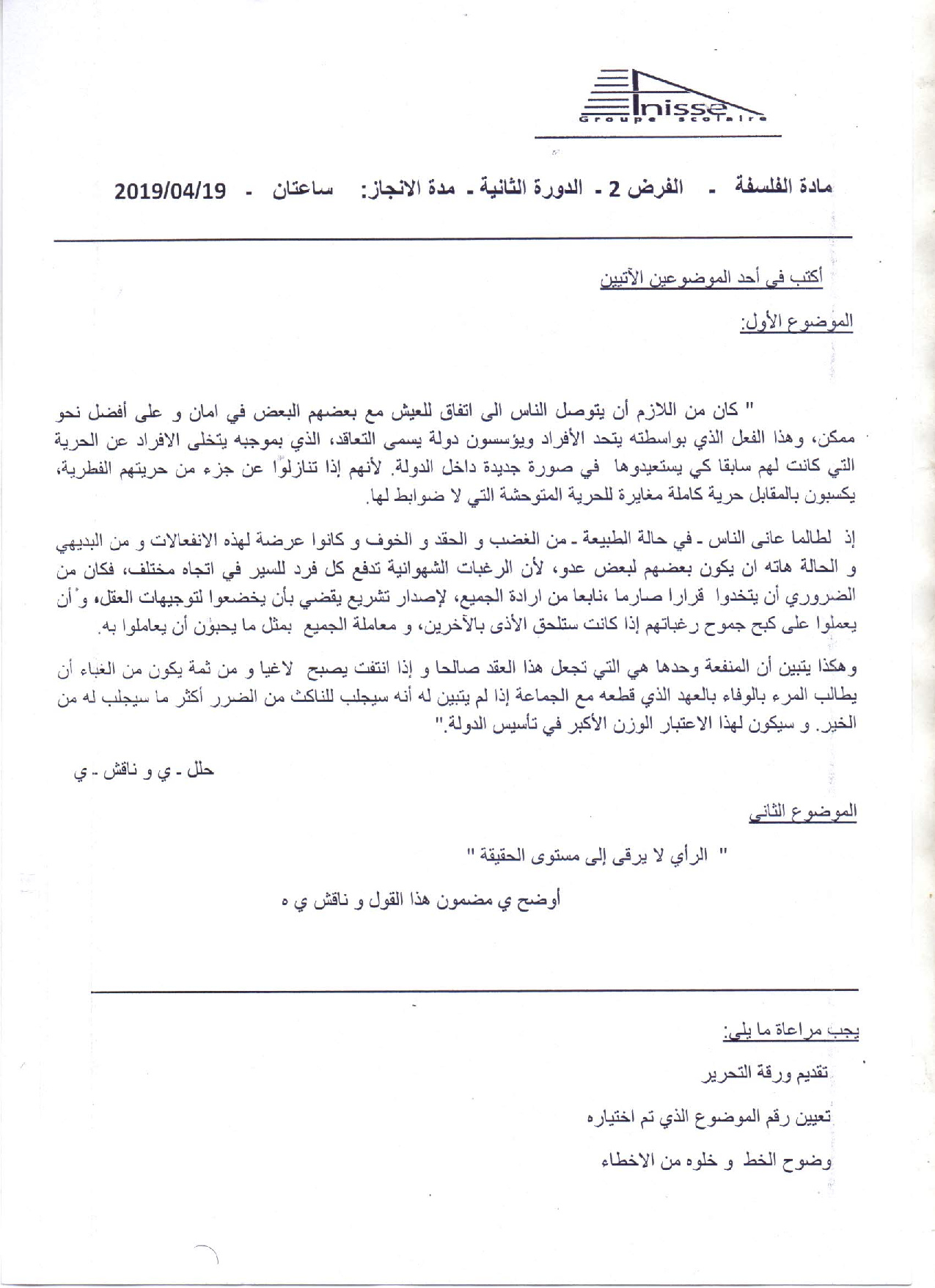 Inisse
Groupe scolaire

مادة الفلسفة - الفرض 2 - الدورة الثانية - مدة الانجاز: ساعتان - 2019/04/19

أكتب في أحد الموضوعين الآتيين

الموضوع الأول:

" كان من اللازم أن يتوصل الناس الى اتفاق للعيش مع بعضهم البعض في امان و على أفضل نحو ممكن، وهذا الفعل الذي بواسطته يتحد الأفراد ويؤسسون دولة يسمى التعاقد، الذي بموجبه يتخلى الافراد عن الحرية التي كانت لهم سابقا كي يستعيدوها في صورة جديدة داخل الدولة. لأنهم إذا تنازلوا عن جزء من حريتهم الفطرية، يكسبون بالمقابل حرية كاملة مغايرة للحرية المتوحشة التي لا ضوابط لها.

إذ لطالما عانى الناس - في حالة الطبيعة - من الغضب و الحقد و الخوف و كانوا عرضة لهذه الانفعالات و من البديهي و الحالة هاته ان يكون بعضهم لبعض عدو، لأن الرغبات الشهوانية تدفع كل فرد للسير في اتجاه مختلف، فكان من الضروري أن يتخذوا قرارا صارما ،نابعا من ارادة الجميع، لإصدار تشريع يقضي بأن يخضعوا لتوجيهات العقل، و أن يعملوا على كبح جموح رغباتهم إذا كانت ستلحق الأذى بالآخرين، و معاملة الجميع بمثل ما يحبون أن يعاملوا به.

وهكذا يتبين أن المنفعة وحدها هي التي تجعل هذا العقد صالحا و إذا انتفت يصبح لاغيا و من ثمة يكون من الغباء أن يطالب المرء بالوفاء بالعهد الذي قطعه مع الجماعة إذا لم يتبين له أنه سيجلب للناكث من الضرر أكثر ما سيجلب له من الخير. و سيكون لهذا الاعتبار الوزن الأكبر في تأسيس الدولة."

حلل - ي و ناقش - ي

الموضوع الثاني

" الرأي لا يرقى إلى مستوى الحقيقة "

أوضح ي مضمون هذا القول و ناقش ي ه

يجب مراعاة ما يلي:

تقديم ورقة التحرير

تعيين رقم الموضوع الذي تم اختياره

وضوح الخط و خلوه من الاخطاء